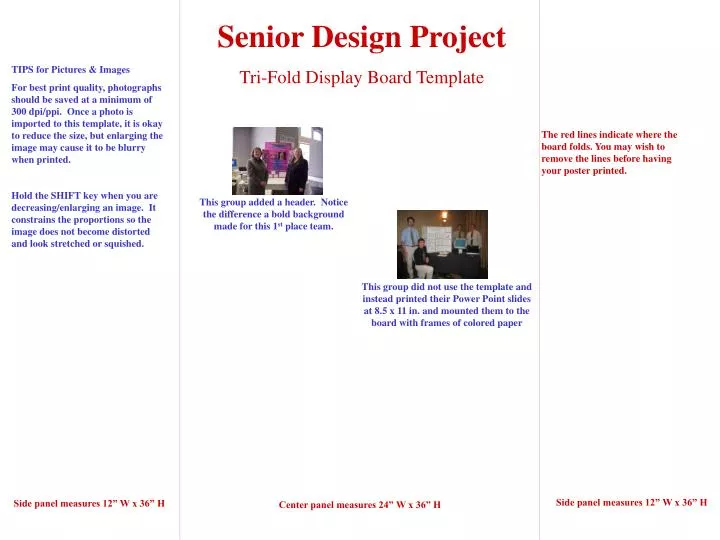 TIPS for Pictures & Images

For best print quality, photographs should be saved at a minimum of 300 dpi/ppi. Once a photo is imported to this template, it is okay to reduce the size, but enlarging the image may cause it to be blurry when printed.

Hold the SHIFT key when you are decreasing/enlarging an image. It constrains the proportions so the image does not become distorted and look stretched or squished.

Side panel measures 12” W x 36” H

Senior Design Project

Tri-Fold Display Board Template

This group added a header. Notice the difference a bold background made for this 1$^{st}$ place team.

This group did not use the template and instead printed their Power Point slides at 8.5 x 11 in. and mounted them to the board with frames of colored paper

Center panel measures 24” W x 36” H

The red lines indicate where the board folds. You may wish to remove the lines before having your poster printed.

Side panel measures 12” W x 36” H